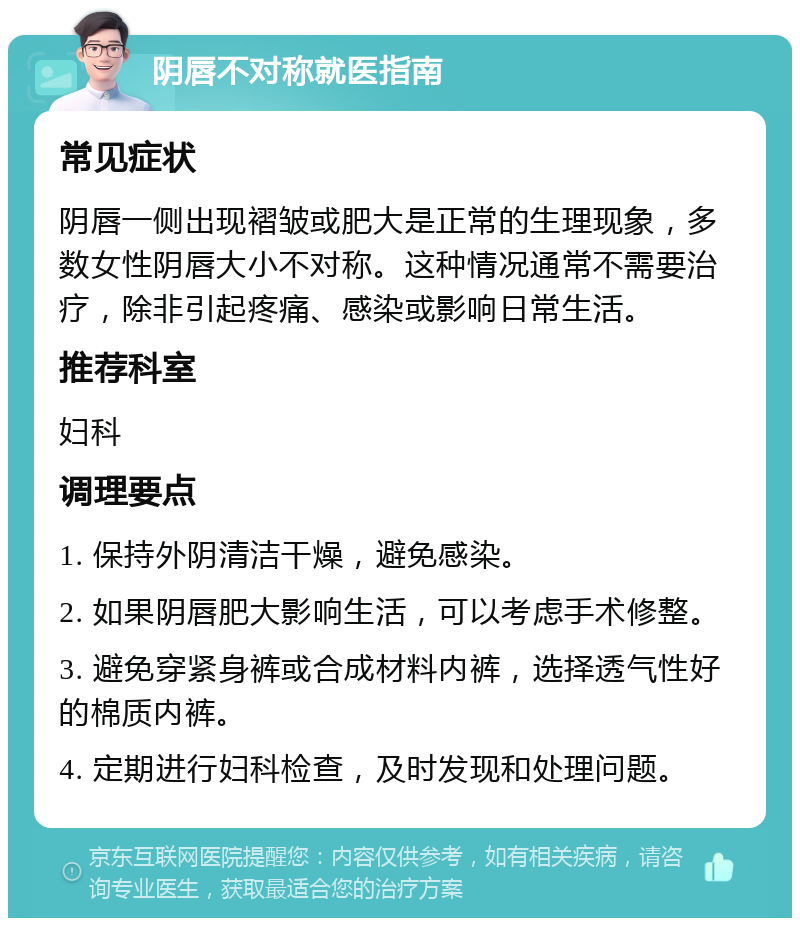 阴唇不对称就医指南

常见症状

阴唇一侧出现褶皱或肥大是正常的生理现象，多数女性阴唇大小不对称。这种情况通常不需要治疗，除非引起疼痛、感染或影响日常生活。

推荐科室

妇科

调理要点

1. 保持外阴清洁干燥，避免感染。

2. 如果阴唇肥大影响生活，可以考虑手术修整。

3. 避免穿紧身裤或合成材料内裤，选择透气性好的棉质内裤。

4. 定期进行妇科检查，及时发现和处理问题。

京东互联网医院提醒您：内容仅供参考，如有相关疾病，请咨询专业医生，获取最适合您的治疗方案